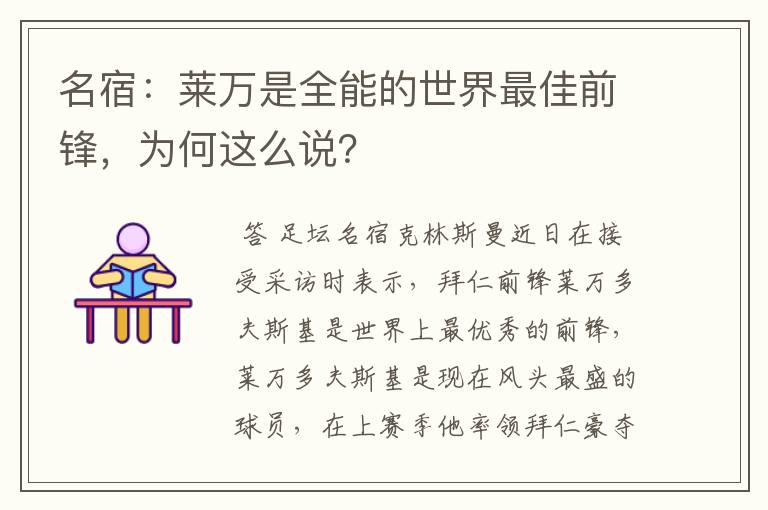 名宿：莱万是全能的世界最佳前锋，为何这么说？

答 足坛名宿克林斯曼近日在接受采访时表示，拜仁前锋莱万多夫斯基是世界上最优秀的前锋，莱万多夫斯基是现在风头最盛的球员，在上赛季他率领拜仁豪夺